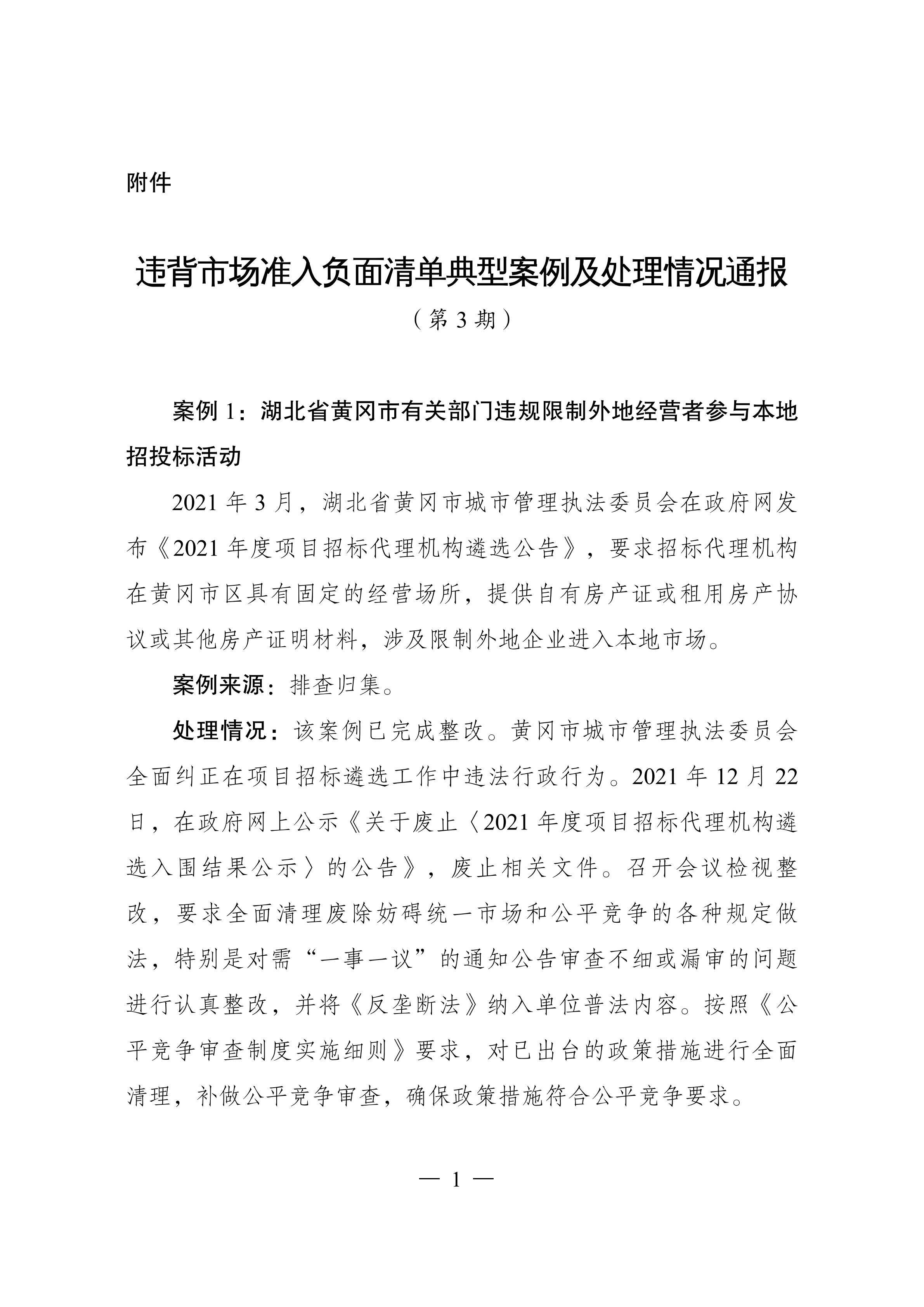 附件

违背市场准入负面清单典型案例及处理情况通报
（第 3 期）

案例 1：湖北省黄冈市有关部门违规限制外地经营者参与本地招投标活动

2021 年 3 月，湖北省黄冈市城市管理执法委员会在政府网发布《2021 年度项目招标代理机构遴选公告》，要求招标代理机构在黄冈市区具有固定的经营场所，提供自有房产证或租用房产协议或其他房产证明材料，涉及限制外地企业进入本地市场。

案例来源：排查归集。

处理情况：该案例已完成整改。黄冈市城市管理执法委员会全面纠正在项目招标遴选工作中违法行政行为。2021 年 12 月 22 日，在政府网上公示《关于废止〈2021 年度项目招标代理机构遴选入围结果公示〉的公告》，废止相关文件。召开会议检视整改，要求全面清理废除妨碍统一市场和公平竞争的各种规定做法，特别是对需“一事一议”的通知公告审查不细或漏审的问题进行认真整改，并将《反垄断法》纳入单位普法内容。按照《公平竞争审查制度实施细则》要求，对已出台的政策措施进行全面清理，补做公平竞争审查，确保政策措施符合公平竞争要求。

— 1 —